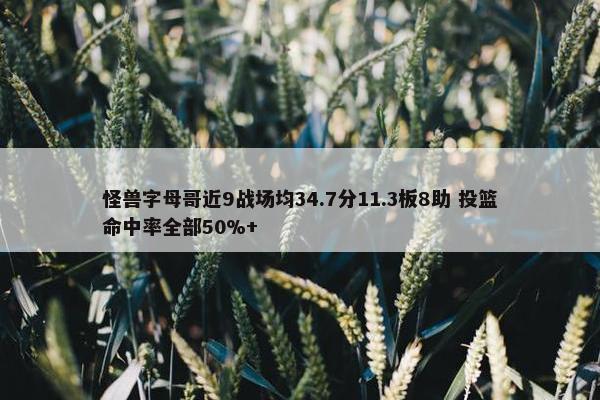 怪兽字母哥近9战场均34.7分11.3板8助 投篮命中率全部50%+